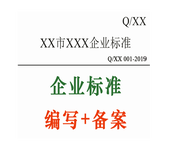 Q/XX

XX市XXX企业标准

Q/XX 001-2019

企业标准

编写+备案